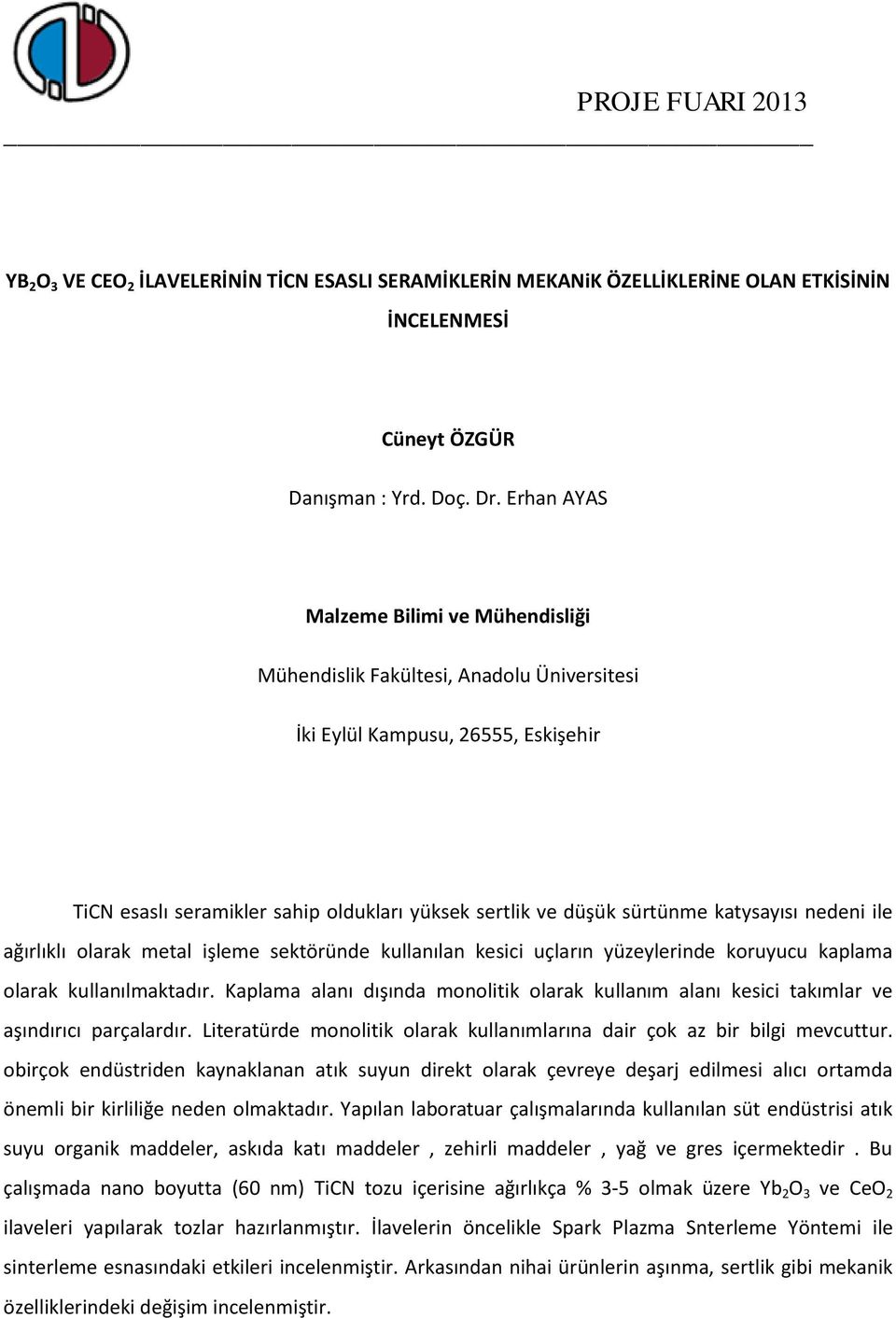 PROJE FUARI 2013

$YB_2O_3$ VE $CEO_2$ İLAVELERİNİN TİCN ESASLI SERAMİKLERİN MEKANiK ÖZELLİKLERİNE OLAN ETKİSİNİN İNCELENMESİ

Cüneyt ÖZGÜR

Danışman : Yrd. Doç. Dr. Erhan AYAS

Malzeme Bilimi ve Mühendisliği

Mühendislik Fakültesi, Anadolu Üniversitesi

İki Eylül Kampusu, 26555, Eskişehir

TiCN esaslı seramikler sahip oldukları yüksek sertlik ve düşük sürtünme katysayısı nedeni ile ağırlıklı olarak metal işleme sektöründe kullanılan kesici uçların yüzeylerinde koruyucu kaplama olarak kullanılmaktadır. Kaplama alanı dışında monolitik olarak kullanım alanı kesici takımlar ve aşındırıcı parçalardır. Literatürde monolitik olarak kullanımlarına dair çok az bir bilgi mevcuttur. obirçok endüstriden kaynaklanan atık suyun direkt olarak çevreye deşarj edilmesi alıcı ortamda önemli bir kirliliğe neden olmaktadır. Yapılan laboratuar çalışmalarında kullanılan süt endüstrisi atık suyu organik maddeler, askıda katı maddeler , zehirli maddeler , yağ ve gres içermektedir . Bu çalışmada nano boyutta (60 nm) TiCN tozu içerisine ağırlıkça % 3-5 olmak üzere $Yb_2O_3$ ve $CeO_2$ ilaveleri yapılarak tozlar hazırlanmıştır. İlavelerin öncelikle Spark Plazma Snterleme Yöntemi ile sinterleme esnasındaki etkileri incelenmiştir. Arkasından nihai ürünlerin aşınma, sertlik gibi mekanik özelliklerindeki değişim incelenmiştir.